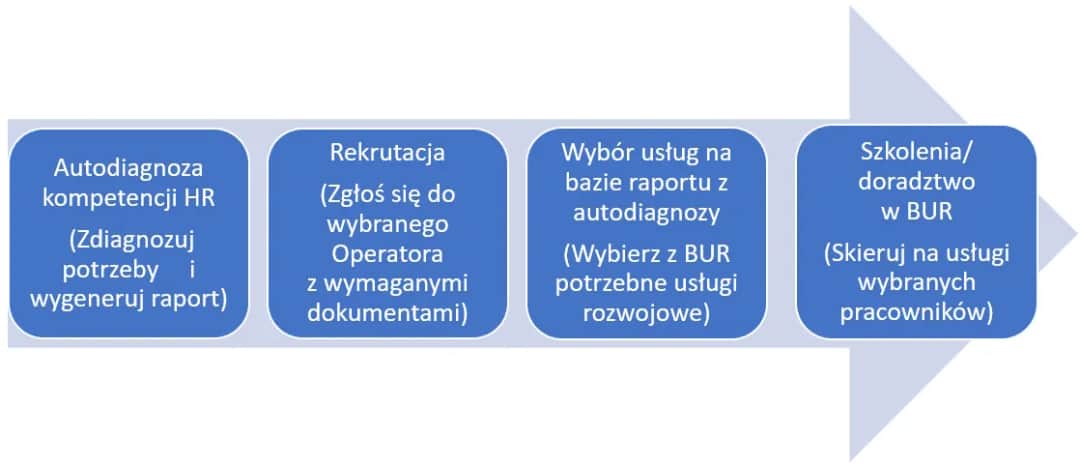 Autodiagnoza kompetencji HR

(Zdiagnozuj potrzeby i wygeneruj raport)

Rekrutacja

(Zgłoś się do wybranego Operatora z wymaganymi dokumentami)

Wybór usług na bazie raportu z autodiagnozy

(Wybierz z BUR potrzebne usługi rozwojowe)

Szkolenia/ doradztwo w BUR

(Skieruj na usługi wybranych pracowników)